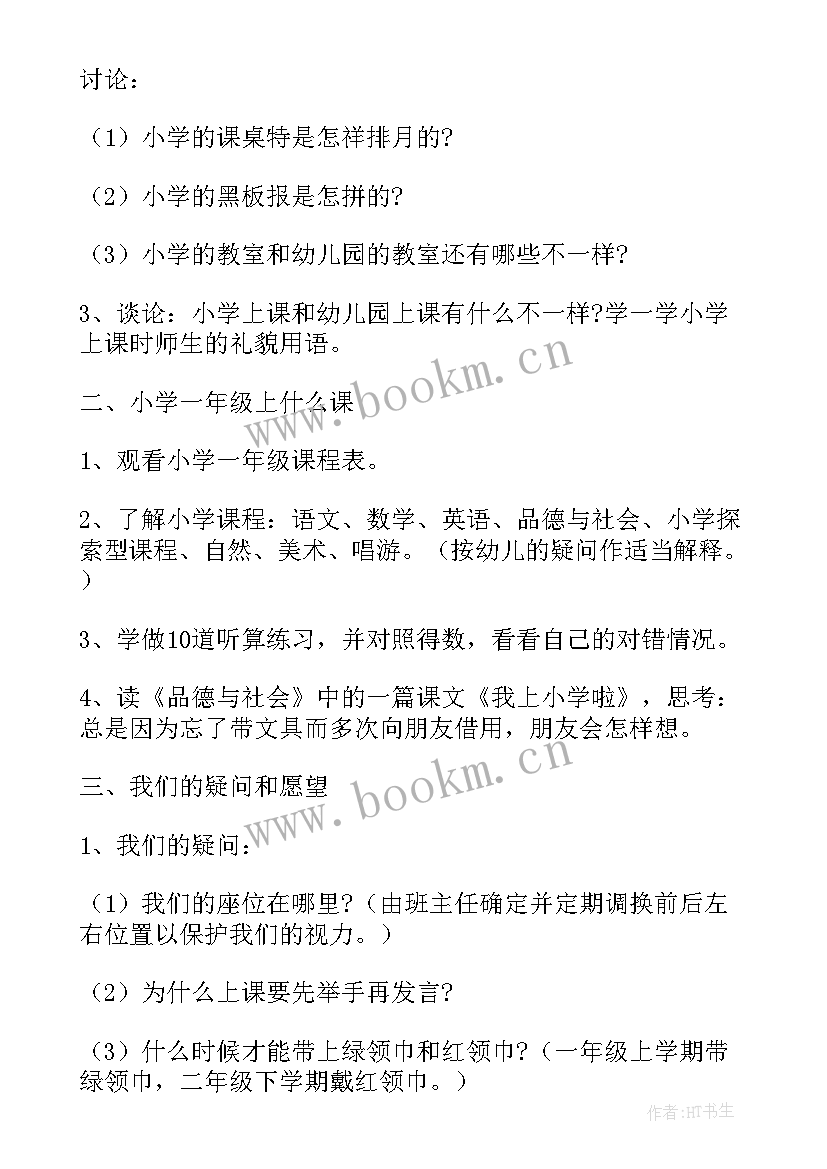 讨论：

（1）小学的课桌特是怎祥排月的?

（2）小学的黑板报是怎拼的?

（3）小学的教室和幼儿园的教室还有哪些不一样?

3、谈论：小学上课和幼儿园上课有什么不一样?学一学小学上课时师生的礼貌用语。

二、小学一年级上什么课

1、观看小学一年级课程表。

2、了解小学课程：语文、数学、英语、品德与社会、小学探索型课程、自然、美术、唱游。（按幼儿的疑问作适当解释。）

3、学做10道听算练习，并对照得数，看看自己的对错情况。

4、读《品德与社会》中的一篇课文《我上小学啦》，思考：总是因为忘了带文具而多次向朋友借用，朋友会怎样想。

三、我们的疑问和愿望

1、我们的疑问：

（1）我们的座位在哪里?（由班主任确定并定期调换前后左右位置以保护我们的视力。）

（2）为什么上课要先举手再发言?

（3）什么时候才能带上绿领巾和红领巾?（一年级上学期带绿领巾，二年级下学期戴红领巾。）

www.bookm.cn

www.bookm.cn

作者:HT书生